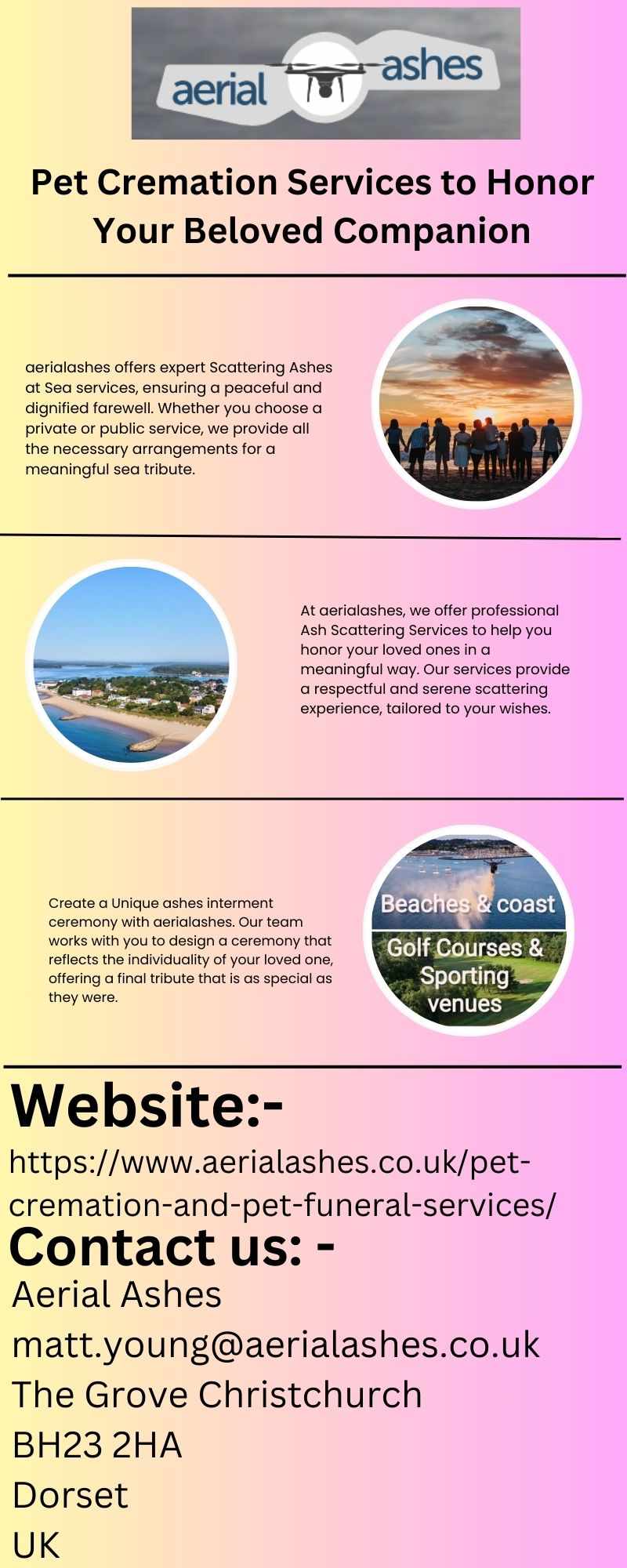 aerial ashes

Pet Cremation Services to Honor Your Beloved Companion

aerialashes offers expert Scattering Ashes at Sea services, ensuring a peaceful and dignified farewell. Whether you choose a private or public service, we provide all the necessary arrangements for a meaningful sea tribute.

At aerialashes, we offer professional Ash Scattering Services to help you honor your loved ones in a meaningful way. Our services provide a respectful and serene scattering experience, tailored to your wishes.

Create a Unique ashes interment ceremony with aerialashes. Our team works with you to design a ceremony that reflects the individuality of your loved one, offering a final tribute that is as special as they were.

Beaches & coast

Golf Courses & Sporting venues

Website:-

https://www.aerialashes.co.uk/pet-cremation-and-pet-funeral-services/

Contact us: -

Aerial Ashes
matt.young@aerialashes.co.uk
The Grove Christchurch
BH23 2HA
Dorset
UK